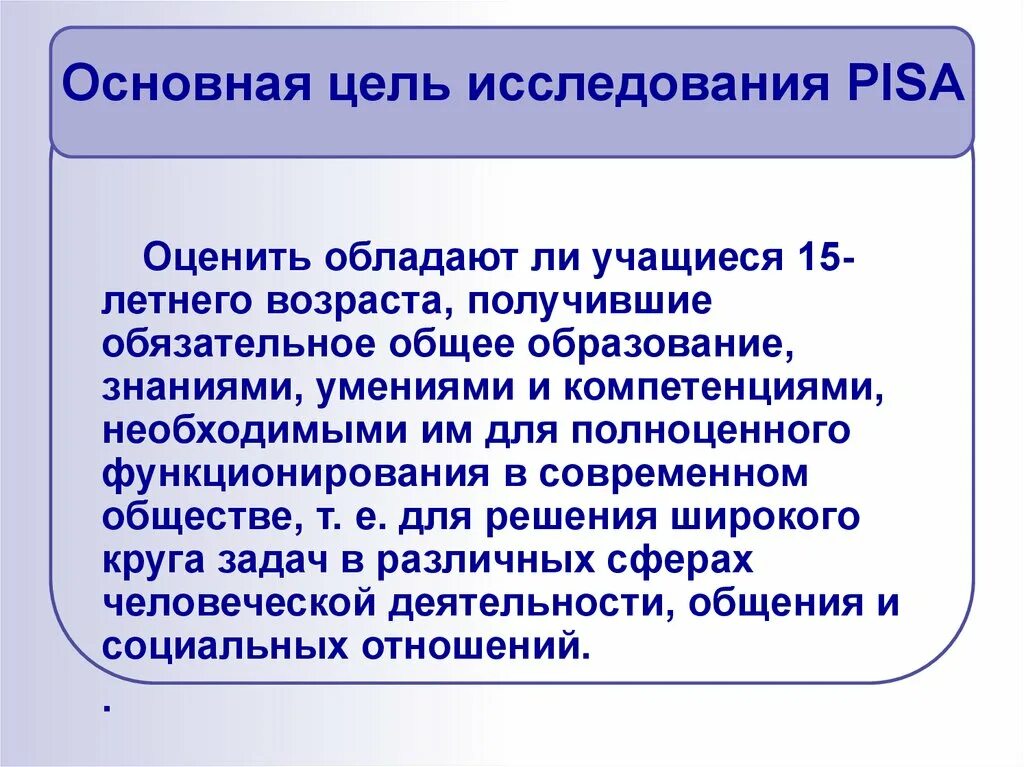 Основная цель исследования PISA

Оценить обладают ли учащиеся 15-летнего возраста, получившие обязательное общее образование, знаниями, умениями и компетенциями, необходимыми им для полноценного функционирования в современном обществе, т. е. для решения широкого круга задач в различных сферах человеческой деятельности, общения и социальных отношений.

.